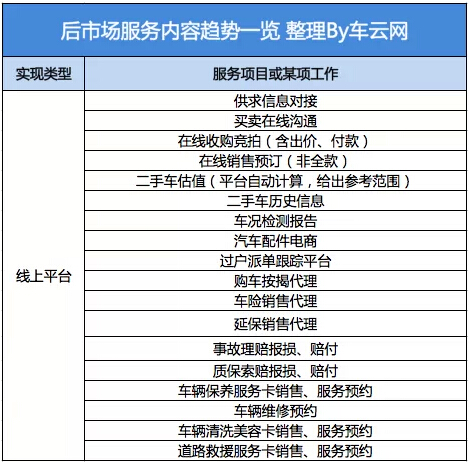 后市场服务内容趋势一览 整理By车云网

| 实现类型 | 服务项目或某项工作 |
|---|---|
| 线上平台 | 供求信息对接 |
| | 买卖在线沟通 |
| | 在线收购竞拍（含出价、付款） |
| | 在线销售预订（非全款） |
| | 二手车估值（平台自动计算，给出参考范围） |
| | 二手车历史信息 |
| | 车况检测报告 |
| | 汽车配件电商 |
| | 过户派单跟踪平台 |
| | 购车按揭代理 |
| | 车险销售代理 |
| | 延保销售代理 |
| | 事故理赔报损、赔付 |
| | 质保索赔报损、赔付 |
| | 车辆保养服务卡销售、服务预约 |
| | 车辆维修预约 |
| | 车辆清洗美容卡销售、服务预约 |
| | 道路救援服务卡销售、服务预约 |